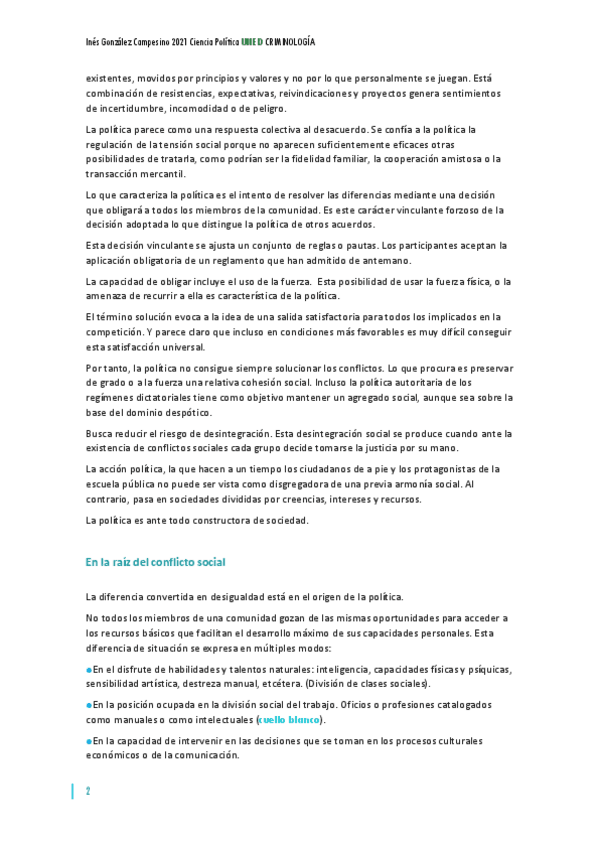 Inés González Campesino 2021 Ciencia Política UNED CRIMINOLOGÍA

existentes, movidos por principios y valores y no por lo que personalmente se juegan. Está combinación de resistencias, expectativas, reivindicaciones y proyectos genera sentimientos de incertidumbre, incomodidad o de peligro.

La política parece como una respuesta colectiva al desacuerdo. Se confía a la política la regulación de la tensión social porque no aparecen suficientemente eficaces otras posibilidades de tratarla, como podrían ser la fidelidad familiar, la cooperación amistosa o la transacción mercantil.

Lo que caracteriza la política es el intento de resolver las diferencias mediante una decisión que obligará a todos los miembros de la comunidad. Es este carácter vinculante forzoso de la decisión adoptada lo que distingue la política de otros acuerdos.

Esta decisión vinculante se ajusta un conjunto de reglas o pautas. Los participantes aceptan la aplicación obligatoria de un reglamento que han admitido de antemano.

La capacidad de obligar incluye el uso de la fuerza. Esta posibilidad de usar la fuerza física, o la amenaza de recurrir a ella es característica de la política.

El término solución evoca a la idea de una salida satisfactoria para todos los implicados en la competición. Y parece claro que incluso en condiciones más favorables es muy difícil conseguir esta satisfacción universal.

Por tanto, la política no consigue siempre solucionar los conflictos. Lo que procura es preservar de grado o a la fuerza una relativa cohesión social. Incluso la política autoritaria de los regímenes dictatoriales tiene como objetivo mantener un agregado social, aunque sea sobre la base del dominio despótico.

Busca reducir el riesgo de desintegración. Esta desintegración social se produce cuando ante la existencia de conflictos sociales cada grupo decide tomarse la justicia por su mano.

La acción política, la que hacen a un tiempo los ciudadanos de a pie y los protagonistas de la escuela pública no puede ser vista como disgregadora de una previa armonía social. Al contrario, pasa en sociedades divididas por creencias, intereses y recursos.

La política es ante todo constructora de sociedad.

En la raíz del conflicto social

La diferencia convertida en desigualdad está en el origen de la política.

No todos los miembros de una comunidad gozan de las mismas oportunidades para acceder a los recursos básicos que facilitan el desarrollo máximo de sus capacidades personales. Esta diferencia de situación se expresa en múltiples modos:

●En el disfrute de habilidades y talentos naturales: inteligencia, capacidades físicas y psíquicas, sensibilidad artística, destreza manual, etcétera. (División de clases sociales).

●En la posición ocupada en la división social del trabajo. Oficios o profesiones catalogados como manuales o como intelectuales (cuello blanco).

●En la capacidad de intervenir en las decisiones que se toman en los procesos culturales económicos o de la comunicación.

2